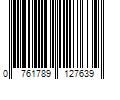 0 761789 127639